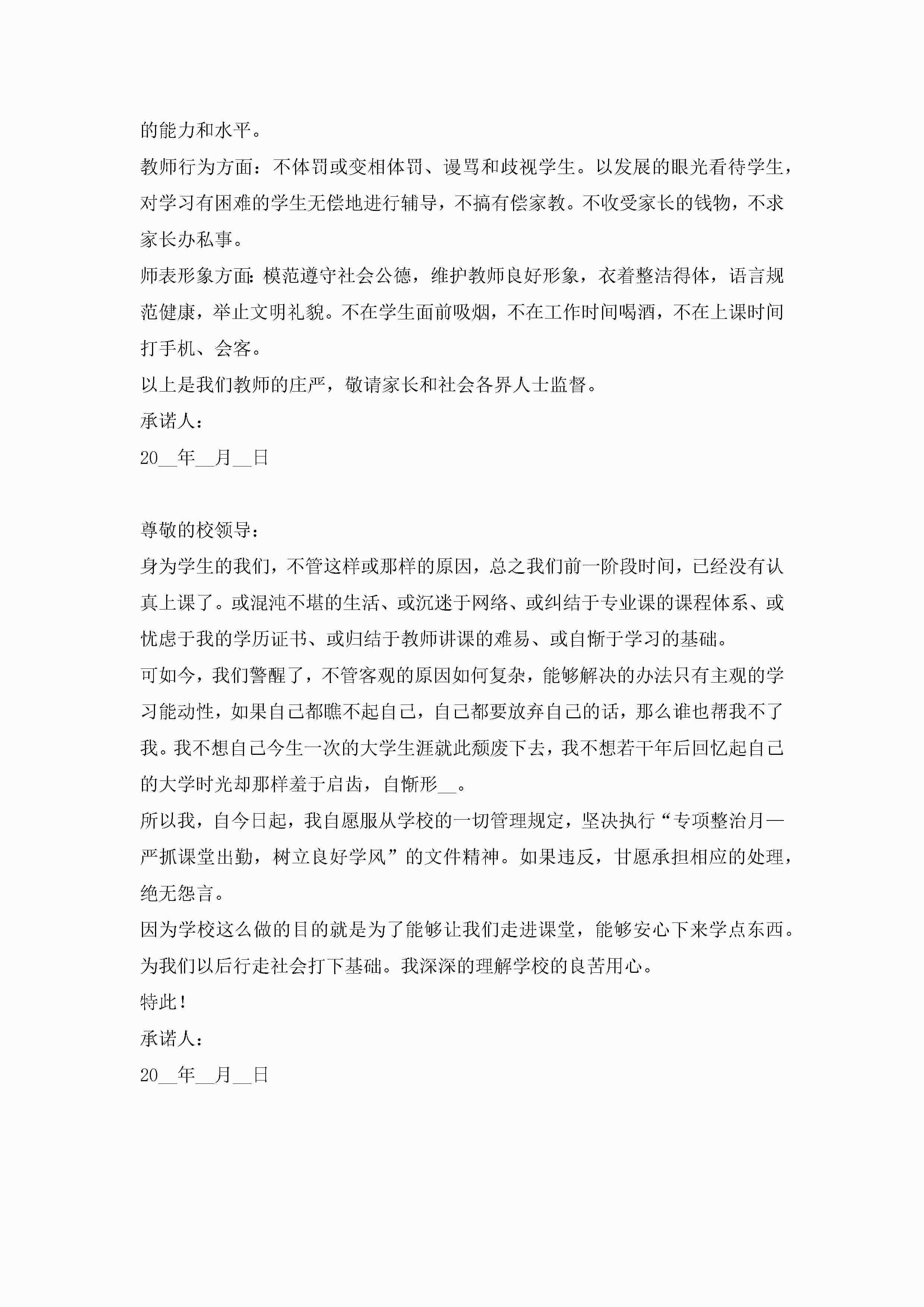 的能力和水平。

教师行为方面：不体罚或变相体罚、谩骂和歧视学生。以发展的眼光看待学生，对学习有困难的学生无偿地进行辅导，不搞有偿家教。不收受家长的钱物，不求家长办私事。

师表形象方面：模范遵守社会公德，维护教师良好形象，衣着整洁得体，语言规范健康，举止文明礼貌。不在学生面前吸烟，不在工作时间喝酒，不在上课时间打手机、会客。

以上是我们教师的庄严，敬请家长和社会各界人士监督。

承诺人：

20__年__月__日

尊敬的校领导：

身为学生的我们，不管这样或那样的原因，总之我们前一阶段时间，已经没有认真上课了。或混沌不堪的生活、或沉迷于网络、或纠结于专业课的课程体系、或忧虑于我的学历证书、或归结于教师讲课的难易、或自惭于学习的基础。

可如今，我们警醒了，不管客观的原因如何复杂，能够解决的办法只有主观的学习能动性，如果自己都瞧不起自己，自己都要放弃自己的话，那么谁也帮我不了我。我不想自己今生一次的大学生涯就此颓废下去，我不想若干年后回忆起自己的大学时光却那样羞于启齿，自惭形__。

所以我，自今日起，我自愿服从学校的一切管理规定，坚决执行“专项整治月—严抓课堂出勤，树立良好学风”的文件精神。如果违反，甘愿承担相应的处理，绝无怨言。

因为学校这么做的目的就是为了能够让我们走进课堂，能够安心下来学点东西。为我们以后行走社会打下基础。我深深的理解学校的良苦用心。

特此！

承诺人：

20__年__月__日